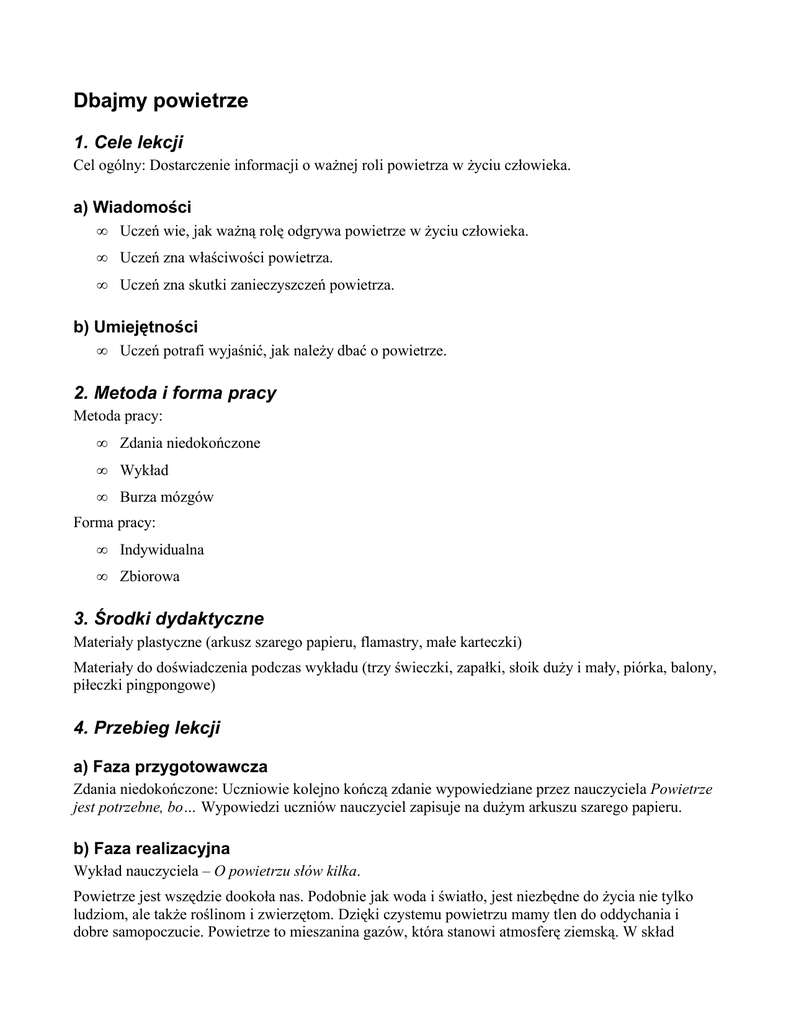 Dbajmy powietrze

1. Cele lekcji
Cel ogólny: Dostarczenie informacji o ważnej roli powietrza w życiu człowieka.

a) Wiadomości
∞ Uczeń wie, jak ważną rolę odgrywa powietrze w życiu człowieka.
∞ Uczeń zna właściwości powietrza.
∞ Uczeń zna skutki zanieczyszczeń powietrza.

b) Umiejętności
∞ Uczeń potrafi wyjaśnić, jak należy dbać o powietrze.

2. Metoda i forma pracy
Metoda pracy:
∞ Zdania niedokończone
∞ Wykład
∞ Burza mózgów
Forma pracy:
∞ Indywidualna
∞ Zbiorowa

3. Środki dydaktyczne
Materiały plastyczne (arkusz szarego papieru, flamastry, małe karteczki)

Materiały do doświadczenia podczas wykładu (trzy świeczki, zapałki, słoik duży i mały, piórka, balony, piłeczki pingpongowe)

4. Przebieg lekcji

a) Faza przygotowawcza
Zdania niedokończone: Uczniowie kolejno kończą zdanie wypowiedziane przez nauczyciela Powietrze jest potrzebne, bo… Wypowiedzi uczniów nauczyciel zapisuje na dużym arkuszu szarego papieru.

b) Faza realizacyjna
Wykład nauczyciela – O powietrzu słów kilka.

Powietrze jest wszędzie dookoła nas. Podobnie jak woda i światło, jest niezbędne do życia nie tylko ludziom, ale także roślinom i zwierzętom. Dzięki czystemu powietrzu mamy tlen do oddychania i dobre samopoczucie. Powietrze to mieszanina gazów, która stanowi atmosferę ziemską. W skład